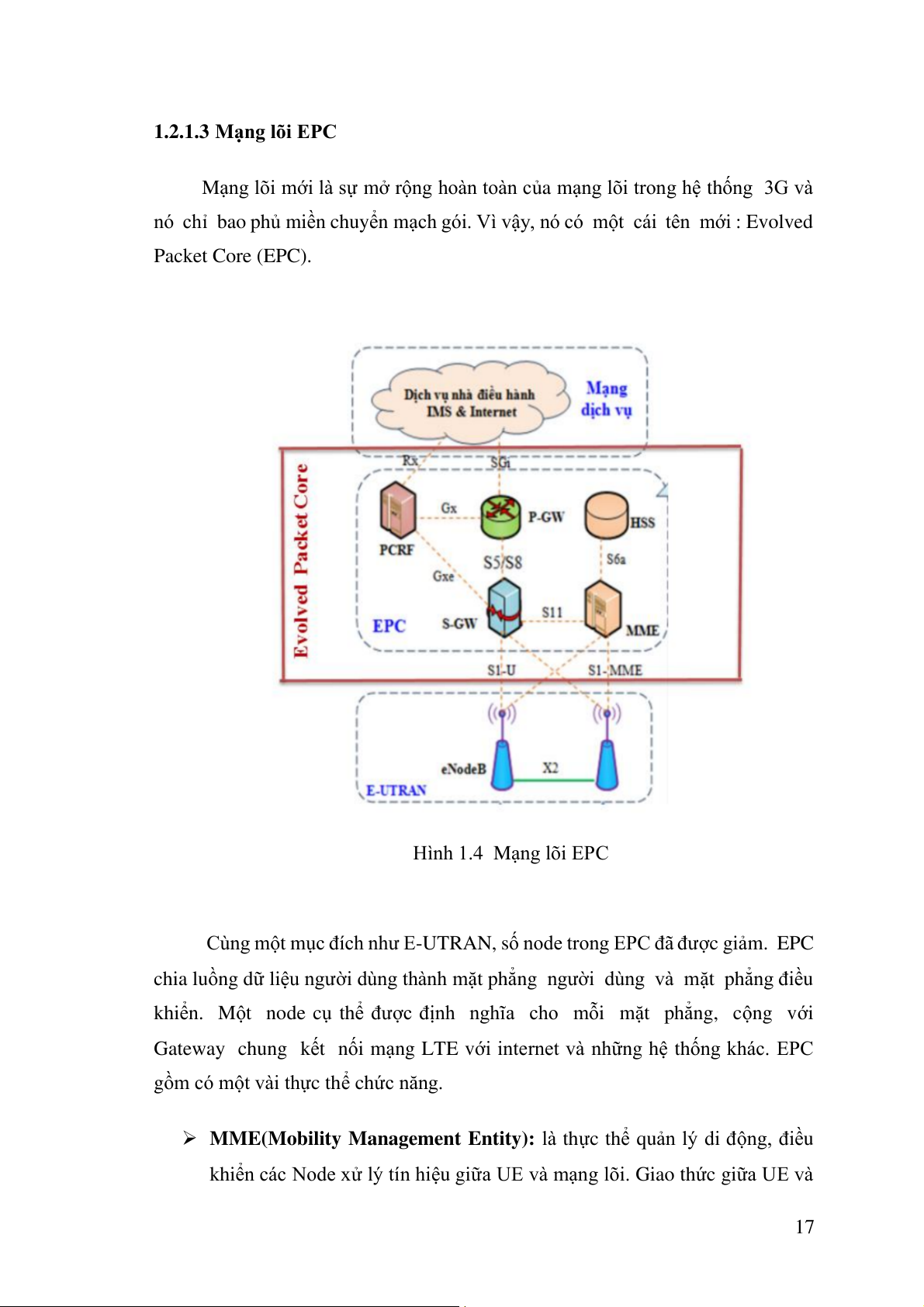 1.2.1.3 Mạng lõi EPC

Mạng lõi mới là sự mở rộng hoàn toàn của mạng lõi trong hệ thống 3G và nó chỉ bao phủ miền chuyển mạch gói. Vì vậy, nó có một cái tên mới : Evolved Packet Core (EPC).

Dịch vụ nhà điều hành IMS & Internet

Mạng dịch vụ

Evolved Packet Core

Rx

SGi

Gx

P-GW

HSS

PCRF

S5/S8

S6a

Gxe

S11

EPC

S-GW

MME

S1-U

S1-MME

eNodeB

X2

E-UTRAN

Hình 1.4 Mạng lõi EPC

Cùng một mục đích như E-UTRAN, số node trong EPC đã được giảm. EPC chia luồng dữ liệu người dùng thành mặt phẳng người dùng và mặt phẳng điều khiển. Một node cụ thể được định nghĩa cho mỗi mặt phẳng, cộng với Gateway chung kết nối mạng LTE với internet và những hệ thống khác. EPC gồm có một vài thực thể chức năng.

➢ MME(Mobility Management Entity): là thực thể quản lý di động, điều khiển các Node xử lý tín hiệu giữa UE và mạng lõi. Giao thức giữa UE và

17